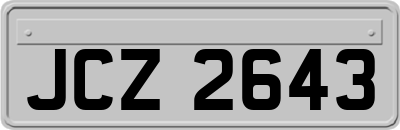 JCZ 2643